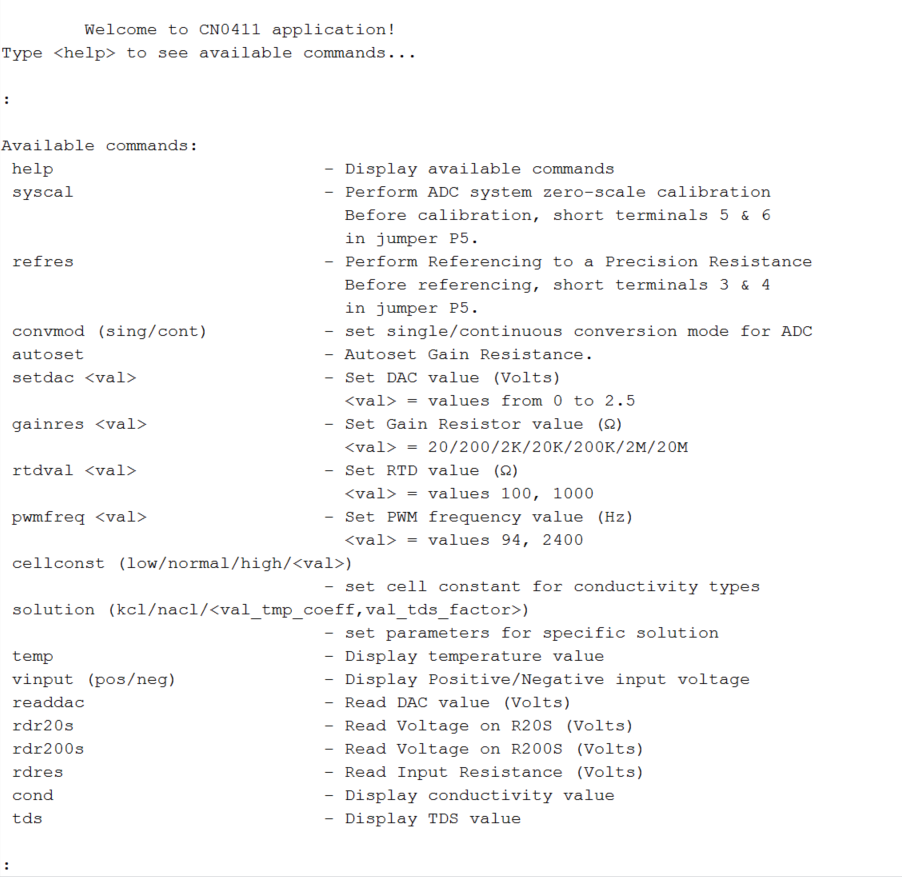 Welcome to CN0411 application!
Type <help> to see available commands...

:

Available commands:
help - Display available commands
syscal - Perform ADC system zero-scale calibration
Before calibration, short terminals 5 & 6
in jumper P5.
refres - Perform Referencing to a Precision Resistance
Before referencing, short terminals 3 & 4
in jumper P5.
convmod (sing/cont) - set single/continuous conversion mode for ADC
autoset - Autoset Gain Resistance.
setdac <val> - Set DAC value (Volts)
<val> = values from 0 to 2.5
gainres <val> - Set Gain Resistor value (Ω)
<val> = 20/200/2K/20K/200K/2M/20M
rtdval <val> - Set RTD value (Ω)
<val> = values 100, 1000
pwmfreq <val> - Set PWM frequency value (Hz)
<val> = values 94, 2400
cellconst (low/normal/high/<val>)
- set cell constant for conductivity types
solution (kcl/nacl/<val_tmp_coeff,val_tds_factor>)
- set parameters for specific solution
temp - Display temperature value
vinput (pos/neg) - Display Positive/Negative input voltage
readdac - Read DAC value (Volts)
rdr20s - Read Voltage on R20S (Volts)
rdr200s - Read Voltage on R200S (Volts)
rdres - Read Input Resistance (Volts)
cond - Display conductivity value
tds - Display TDS value

: